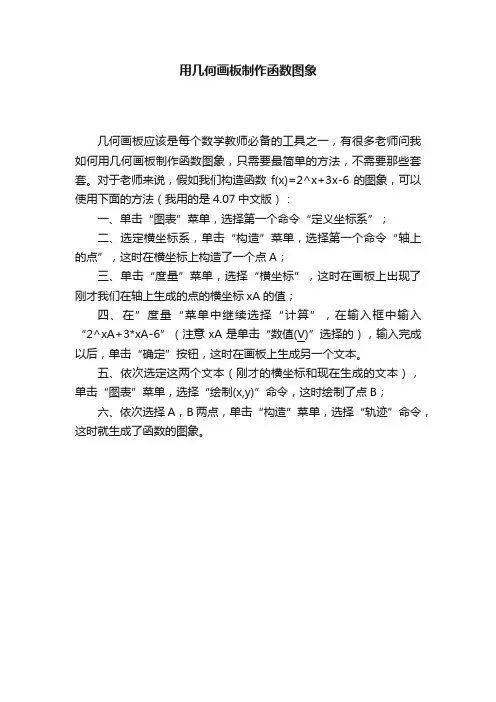 用几何画板制作函数图象

几何画板应该是每个数学教师必备的工具之一，有很多老师问我如何用几何画板制作函数图象，只需要最简单的方法，不需要那些套套。对于老师来说，假如我们构造函数 f(x)=2^x+3x-6 的图象，可以使用下面的方法（我用的是 4.07 中文版）：

一、单击“图表”菜单，选择第一个命令“定义坐标系”；

二、选定横坐标系，单击“构造”菜单，选择第一个命令“轴上的点”，这时在横坐标上构造了一个点 A；

三、单击“度量”菜单，选择“横坐标”，这时在画板上出现了刚才我们在轴上生成的点的横坐标 xA 的值；

四、在”度量“菜单中继续选择“计算”，在输入框中输入“2^xA+3*xA-6”（注意 xA 是单击“数值(V)”选择的），输入完成以后，单击“确定”按钮，这时在画板上生成另一个文本。

五、依次选定这两个文本（刚才的横坐标和现在生成的文本），单击“图表”菜单，选择“绘制(x,y)”命令，这时绘制了点 B；

六、依次选择 A，B 两点，单击“构造”菜单，选择“轨迹”命令，这时就生成了函数的图象。